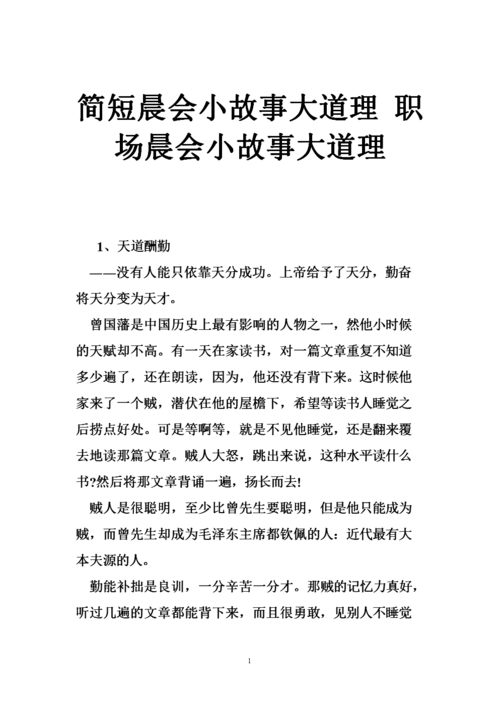 简短晨会小故事大道理 职场晨会小故事大道理

1、天道酬勤

——没有人能只依靠天分成功。上帝给予了天分，勤奋将天分变为天才。

曾国藩是中国历史上最有影响的人物之一，然他小时候的天赋却不高。有一天在家读书，对一篇文章重复不知道多少遍了，还在朗读，因为，他还没有背下来。这时候他家来了一个贼，潜伏在他的屋檐下，希望等读书人睡觉之后捞点好处。可是等啊等，就是不见他睡觉，还是翻来覆去地读那篇文章。贼人大怒，跳出来说，这种水平读什么书?然后将那文章背诵一遍，扬长而去!

贼人是很聪明，至少比曾先生要聪明，但是他只能成为贼，而曾先生却成为毛泽东主席都钦佩的人：近代最有大本夫源的人。

勤能补拙是良训，一分辛苦一分才。那贼的记忆力真好，听过几遍的文章都能背下来，而且很勇敢，见别人不睡觉

1